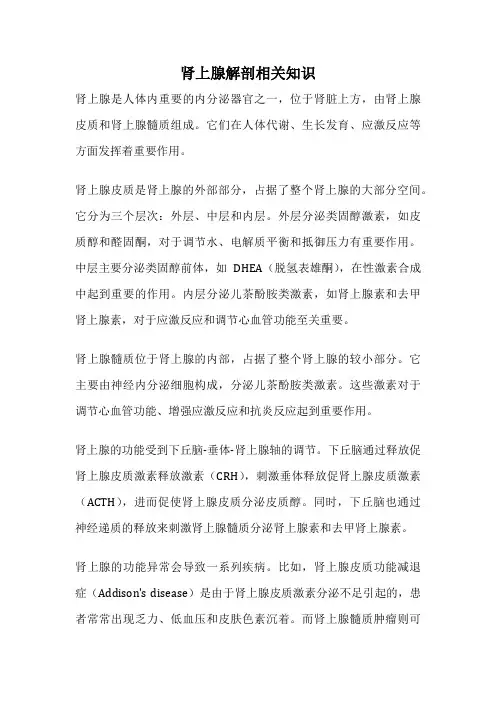 肾上腺解剖相关知识

肾上腺是人体内重要的内分泌器官之一，位于肾脏上方，由肾上腺皮质和肾上腺髓质组成。它们在人体代谢、生长发育、应激反应等方面发挥着重要作用。

肾上腺皮质是肾上腺的外部部分，占据了整个肾上腺的大部分空间。它分为三个层次：外层、中层和内层。外层分泌类固醇激素，如皮质醇和醛固酮，对于调节水、电解质平衡和抵御压力有重要作用。中层主要分泌类固醇前体，如 DHEA（脱氢表雄酮），在性激素合成中起到重要的作用。内层分泌儿茶酚胺类激素，如肾上腺素和去甲肾上腺素，对于应激反应和调节心血管功能至关重要。

肾上腺髓质位于肾上腺的内部，占据了整个肾上腺的较小部分。它主要由神经内分泌细胞构成，分泌儿茶酚胺类激素。这些激素对于调节心血管功能、增强应激反应和抗炎反应起到重要作用。

肾上腺的功能受到下丘脑-垂体-肾上腺轴的调节。下丘脑通过释放促肾上腺皮质激素释放激素（CRH），刺激垂体释放促肾上腺皮质激素（ACTH），进而促使肾上腺皮质分泌皮质醇。同时，下丘脑也通过神经递质的释放来刺激肾上腺髓质分泌肾上腺素和去甲肾上腺素。

肾上腺的功能异常会导致一系列疾病。比如，肾上腺皮质功能减退症（Addison's disease）是由于肾上腺皮质激素分泌不足引起的，患者常常出现乏力、低血压和皮肤色素沉着。而肾上腺髓质肿瘤则可